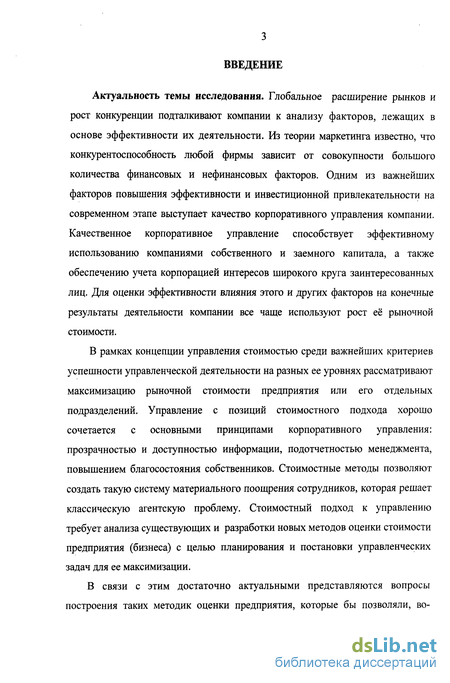 3

ВВЕДЕНИЕ

Актуальность темы исследования. Глобальное расширение рынков и рост конкуренции подталкивают компании к анализу факторов, лежащих в основе эффективности их деятельности. Из теории маркетинга известно, что конкурентоспособность любой фирмы зависит от совокупности большого количества финансовых и нефинансовых факторов. Одним из важнейших факторов повышения эффективности и инвестиционной привлекательности на современном этапе выступает качество корпоративного управления компании. Качественное корпоративное управление способствует эффективному использованию компаниями собственного и заемного капитала, а также обеспечению учета корпорацией интересов широкого круга заинтересованных лиц. Для оценки эффективности влияния этого и других факторов на конечные результаты деятельности компании все чаще используют рост её рыночной стоимости.

В рамках концепции управления стоимостью среди важнейших критериев успешности управленческой деятельности на разных ее уровнях рассматривают максимизацию рыночной стоимости предприятия или его отдельных подразделений. Управление с позиций стоимостного подхода хорошо сочетается с основными принципами корпоративного управления: прозрачностью и доступностью информации, подотчетностью менеджмента, повышением благосостояния собственников. Стоимостные методы позволяют создать такую систему материального поощрения сотрудников, которая решает классическую агентскую проблему. Стоимостный подход к управлению требует анализа существующих и разработки новых методов оценки стоимости предприятия (бизнеса) с целью планирования и постановки управленческих задач для ее максимизации.

В связи с этим достаточно актуальными представляются вопросы построения таких методик оценки предприятия, которые бы позволяли, во-

dsLib.net
библиотека диссертаций